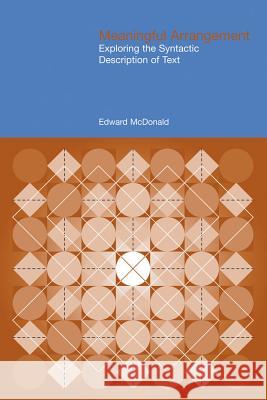 Meaningful Arrangement
Exploring the Syntactic Description of Text

Edward McDonald

Kraina Książek